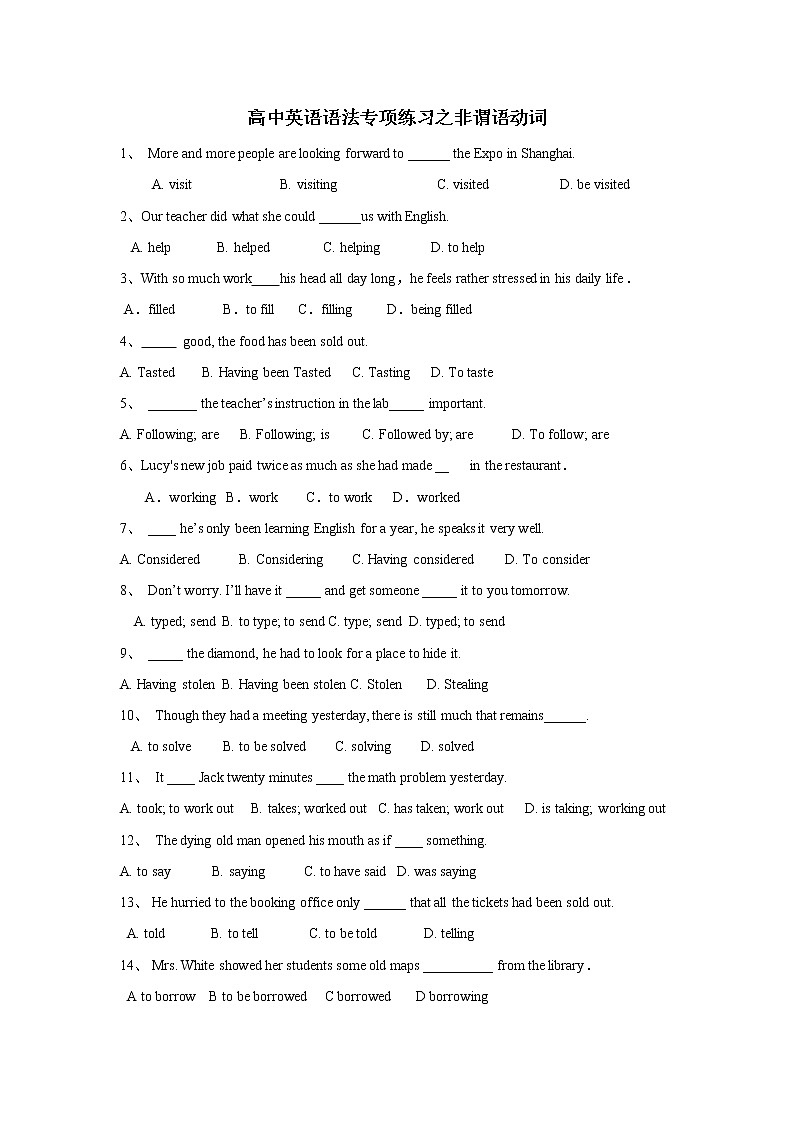 高中英语语法专项练习之非谓语动词

1、 More and more people are looking forward to ______ the Expo in Shanghai.

A. visit B. visiting C. visited D. be visited

2、Our teacher did what she could ______us with English.

A. help B. helped C. helping D. to help

3、With so much work____his head all day long，he feels rather stressed in his daily life．

A．filled B．to fill C．filling D．being filled

4、_____ good, the food has been sold out.

A. Tasted B. Having been Tasted C. Tasting D. To taste

5、 _______ the teacher's instruction in the lab_____ important.

A. Following; are B. Following; is C. Followed by; are D. To follow; are

6、Lucy's new job paid twice as much as she had made __ in the restaurant．

A．working B．work C．to work D．worked

7、 ____ he's only been learning English for a year, he speaks it very well.

A. Considered B. Considering C. Having considered D. To consider

8、 Don't worry. I'll have it _____ and get someone _____ it to you tomorrow.

A. typed; send B. to type; to send C. type; send D. typed; to send

9、 _____ the diamond, he had to look for a place to hide it.

A. Having stolen B. Having been stolen C. Stolen D. Stealing

10、 Though they had a meeting yesterday, there is still much that remains______.

A. to solve B. to be solved C. solving D. solved

11、 It ____ Jack twenty minutes ____ the math problem yesterday.

A. took; to work out B. takes; worked out C. has taken; work out D. is taking; working out

12、 The dying old man opened his mouth as if ____ something.

A. to say B. saying C. to have said D. was saying

13、 He hurried to the booking office only ______ that all the tickets had been sold out.

A. told B. to tell C. to be told D. telling

14、 Mrs. White showed her students some old maps __________ from the library．

A to borrow B to be borrowed C borrowed D borrowing